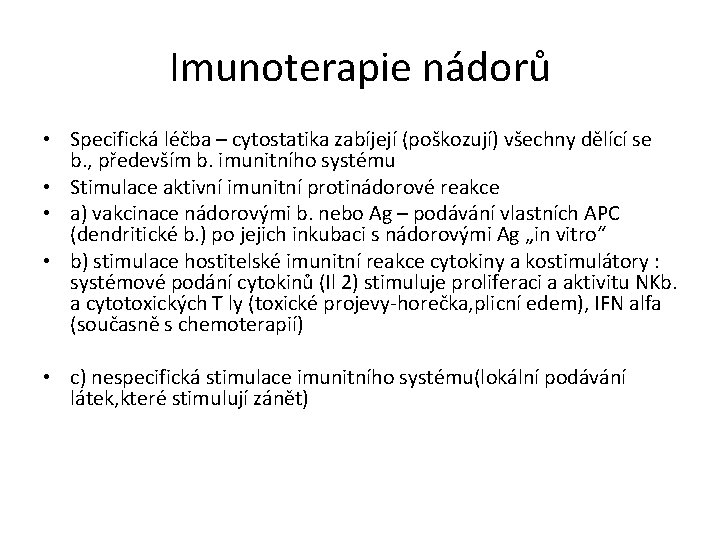 Imunoterapie nádorů

• Specifická léčba – cytostatika zabíjejí (poškozují) všechny dělící se b., především b. imunitního systému
• Stimulace aktivní imunitní protinádorové reakce
• a) vakcinace nádorovými b. nebo Ag – podávání vlastních APC (dendritické b.) po jejich inkubaci s nádorovými Ag „in vitro“
• b) stimulace hostitelské imunitní reakce cytokiny a kostimulátory : systémové podání cytokinů (Il 2) stimuluje proliferaci a aktivitu NKb. a cytotoxických T ly (toxické projevy-horečka,plicní edem), IFN alfa (současně s chemoterapií)

• c) nespecifická stimulace imunitního systému(lokální podávání látek,které stimulují zánět)